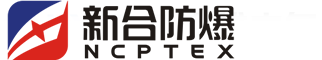 新合防爆
NCPTEX